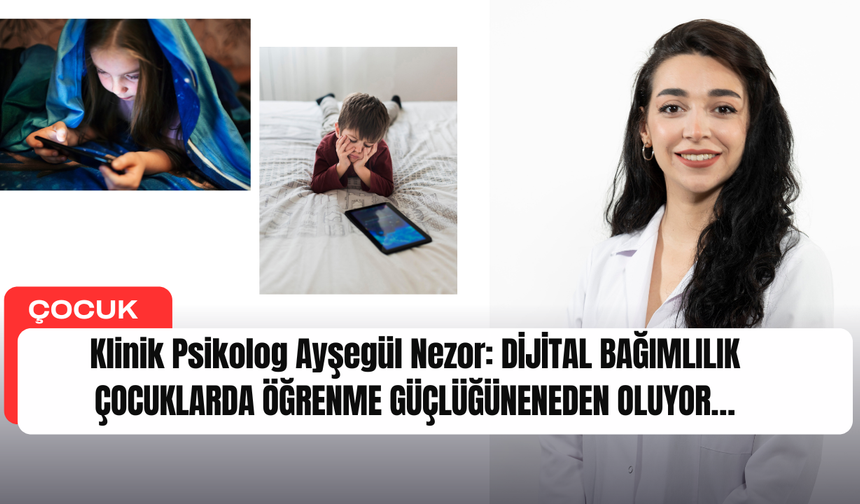 ÇOCUK

Klinik Psikolog Ayşegül Nezor: DİJİTAL BAĞIMLILIK ÇOCUKLARDA ÖĞRENME GÜÇLÜĞÜNENEDEN OLUYOR...